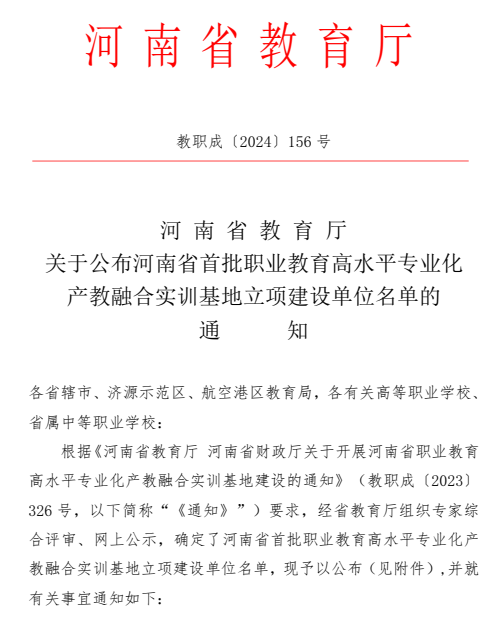 河南省教育厅

教职成〔2024〕156 号

河南省教育厅
关于公布河南省首批职业教育高水平专业化产教融合实训基地立项建设单位名单的
通　　知

各省辖市、济源示范区、航空港区教育局，各有关高等职业学校、省属中等职业学校：

根据《河南省教育厅 河南省财政厅关于开展河南省职业教育高水平专业化产教融合实训基地建设的通知》（教职成〔2023〕326 号，以下简称“《通知》”）要求，经省教育厅组织专家综合评审、网上公示，确定了河南省首批职业教育高水平专业化产教融合实训基地立项建设单位名单，现予以公布（见附件），并就有关事宜通知如下：